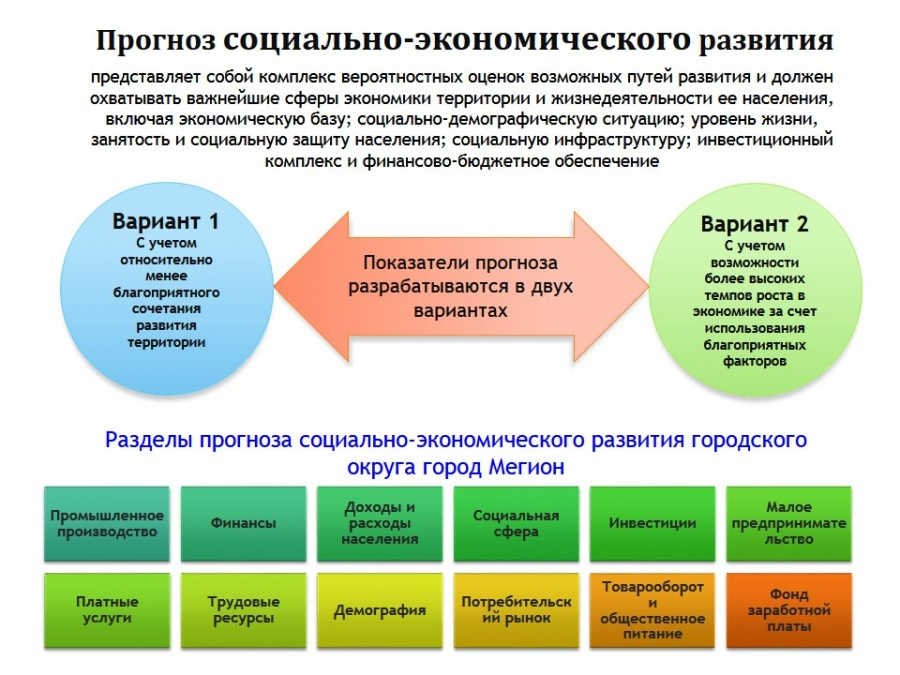 Прогноз социально-экономического развития

представляет собой комплекс вероятностных оценок возможных путей развития и должен охватывать важнейшие сферы экономики территории и жизнедеятельности ее населения, включая экономическую базу; социально-демографическую ситуацию; уровень жизни, занятость и социальную защиту населения; социальную инфраструктуру; инвестиционный комплекс и финансово-бюджетное обеспечение

Вариант 1
С учетом относительно менее благоприятного сочетания развития территории

Показатели прогноза разрабатываются в двух вариантах

Вариант 2
С учетом возможности более высоких темпов роста в экономике за счет использования благоприятных факторов

Разделы прогноза социально-экономического развития городского округа город Мегион

Промышленное производство

Финансы

Доходы и расходы населения

Социальная сфера

Инвестиции

Малое предпринимательство

Платные услуги

Трудовые ресурсы

Демография

Потребительский рынок

Товарооборот и общественное питание

Фонд заработной платы